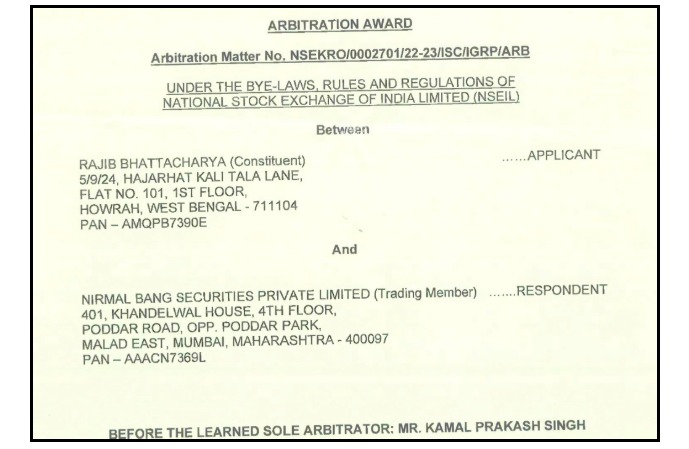 ARBITRATION AWARD

Arbitration Matter No. NSEKRO/0002701/22-23/ISC/IGRP/ARB

UNDER THE BYE-LAWS, RULES AND REGULATIONS OF NATIONAL STOCK EXCHANGE OF INDIA LIMITED (NSEIL)

Between

RAJIB BHATTACHARYA (Constituent) ......APPLICANT
5/9/24, HAJARHAT KALI TALA LANE,
FLAT NO. 101, 1ST FLOOR,
HOWRAH, WEST BENGAL - 711104
PAN – AMQPB7390E

And

NIRMAL BANG SECURITIES PRIVATE LIMITED (Trading Member) .......RESPONDENT
401, KHANDELWAL HOUSE, 4TH FLOOR,
PODDAR ROAD, OPP. PODDAR PARK,
MALAD EAST, MUMBAI, MAHARASHTRA - 400097
PAN – AAACN7369L

BEFORE THE LEARNED SOLE ARBITRATOR: MR. KAMAL PRAKASH SINGH